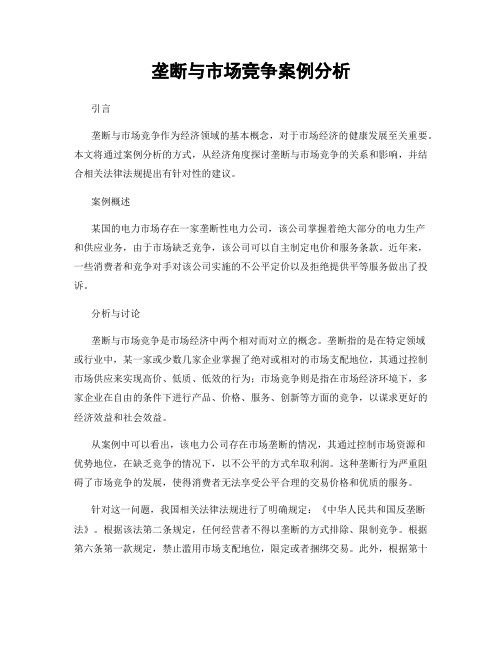 垄断与市场竞争案例分析

引言

垄断与市场竞争作为经济领域的基本概念，对于市场经济的健康发展至关重要。本文将通过案例分析的方式，从经济角度探讨垄断与市场竞争的关系和影响，并结合相关法律法规提出有针对性的建议。

案例概述

某国的电力市场存在一家垄断性电力公司，该公司掌握着绝大部分的电力生产和供应业务，由于市场缺乏竞争，该公司可以自主制定电价和服务条款。近年来，一些消费者和竞争对手对该公司实施的不公平定价以及拒绝提供平等服务做出了投诉。

分析与讨论

垄断与市场竞争是市场经济中两个相对而对立的概念。垄断指的是在特定领域或行业中，某一家或少数几家企业掌握了绝对或相对的市场支配地位，其通过控制市场供应来实现高价、低质、低效的行为；市场竞争则是指在市场经济环境下，多家企业在自由的条件下进行产品、价格、服务、创新等方面的竞争，以谋求更好的经济效益和社会效益。

从案例中可以看出，该电力公司存在市场垄断的情况，其通过控制市场资源和优势地位，在缺乏竞争的情况下，以不公平的方式牟取利润。这种垄断行为严重阻碍了市场竞争的发展，使得消费者无法享受公平合理的交易价格和优质的服务。

针对这一问题，我国相关法律法规进行了明确规定：《中华人民共和国反垄断法》。根据该法第二条规定，任何经营者不得以垄断的方式排除、限制竞争。根据第六条第一款规定，禁止滥用市场支配地位，限定或者捆绑交易。此外，根据第十